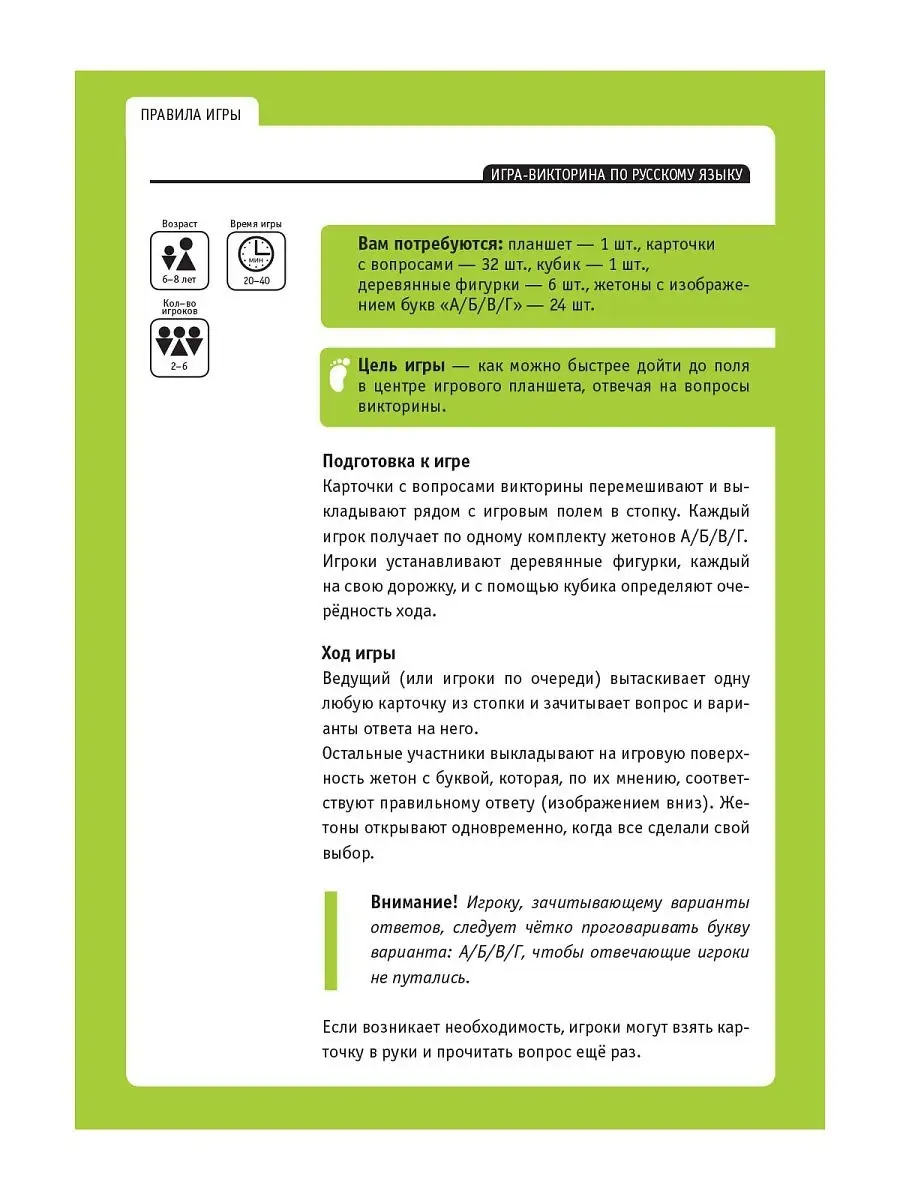 ПРАВИЛА ИГРЫ

ИГРА-ВИКТОРИНА ПО РУССКОМУ ЯЗЫКУ

Возраст
6–8 лет

Время игры
МИН
20–40

Кол-во игроков
2–6

Вам потребуются: планшет — 1 шт., карточки с вопросами — 32 шт., кубик — 1 шт., деревянные фигурки — 6 шт., жетоны с изображением букв «А/Б/В/Г» — 24 шт.

Цель игры — как можно быстрее дойти до поля в центре игрового планшета, отвечая на вопросы викторины.

Подготовка к игре

Карточки с вопросами викторины перемешивают и выкладывают рядом с игровым полем в стопку. Каждый игрок получает по одному комплекту жетонов А/Б/В/Г. Игроки устанавливают деревянные фигурки, каждый на свою дорожку, и с помощью кубика определяют очерёдность хода.

Ход игры

Ведущий (или игроки по очереди) вытаскивает одну любую карточку из стопки и зачитывает вопрос и варианты ответа на него.
Остальные участники выкладывают на игровую поверхность жетон с буквой, которая, по их мнению, соответствуют правильному ответу (изображением вниз). Жетоны открывают одновременно, когда все сделали свой выбор.

Внимание! Игроку, зачитывающему варианты ответов, следует чётко проговаривать букву варианта: А/Б/В/Г, чтобы отвечающие игроки не путались.

Если возникает необходимость, игроки могут взять карточку в руки и прочитать вопрос ещё раз.